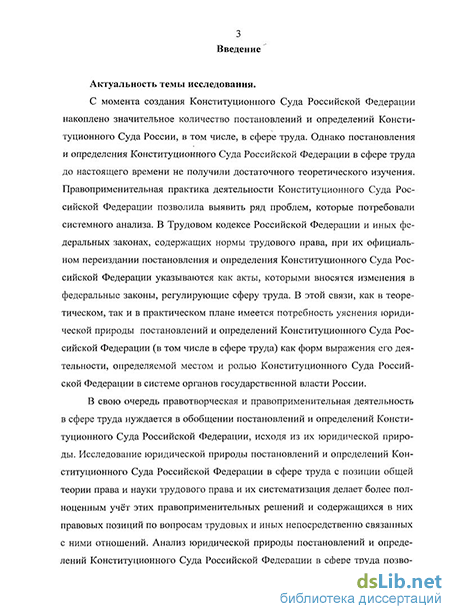 3

Введение

Актуальность темы исследования.

С момента создания Конституционного Суда Российской Федерации накоплено значительное количество постановлений и определений Конституционного Суда России, в том числе, в сфере труда. Однако постановления и определения Конституционного Суда Российской Федерации в сфере труда до настоящего времени не получили достаточного теоретического изучения. Правоприменительная практика деятельности Конституционного Суда Российской Федерации позволила выявить ряд проблем, которые потребовали системного анализа. В Трудовом кодексе Российской Федерации и иных федеральных законах, содержащих нормы трудового права, при их официальном переиздании постановления и определения Конституционного Суда Российской Федерации указываются как акты, которыми вносятся изменения в федеральные законы, регулирующие сферу труда. В этой связи, как в теоретическом, так и в практическом плане имеется потребность уяснения юридической природы постановлений и определений Конституционного Суда Российской Федерации (в том числе в сфере труда) как форм выражения его деятельности, определяемой местом и ролью Конституционного Суда Российской Федерации в системе органов государственной власти России.

В свою очередь правотворческая и правоприменительная деятельность в сфере труда нуждается в обобщении постановлений и определений Конституционного Суда Российской Федерации, исходя из их юридической природы. Исследование юридической природы постановлений и определений Конституционного Суда Российской Федерации в сфере труда с позиции общей теории права и науки трудового права и их систематизация делает более полноценным учёт этих правоприменительных решений и содержащихся в них правовых позиций по вопросам трудовых и иных непосредственно связанных с ними отношений. Анализ юридической природы постановлений и определений Конституционного Суда Российской Федерации в сфере труда позво-

dsLib.net
библиотека диссертаций